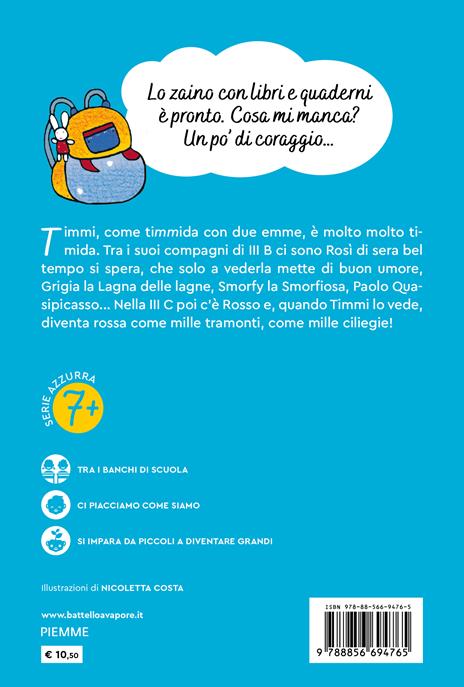 Lo zaino con libri e quaderni è pronto. Cosa mi manca? Un po' di coraggio...

Timmi, come timmida con due emme, è molto molto timida. Tra i suoi compagni di III B ci sono Rosì di sera bel tempo si spera, che solo a vederla mette di buon umore, Grigia la Lagna delle lagne, Smorfy la Smorfiosa, Paolo Quasipicasso... Nella III C poi c'è Rosso e, quando Timmi lo vede, diventa rossa come mille tramonti, come mille ciliegie!

SERIE AZZURRA
7+

TRA I BANCHI DI SCUOLA

CI PIACCIAMO COME SIAMO

SI IMPARA DA PICCOLI A DIVENTARE GRANDI

Illustrazioni di NICOLETTA COSTA

www.battelloavapore.it
PIEMME

€ 10,50

ISBN 978-88-566-9476-5

9 788856 694765